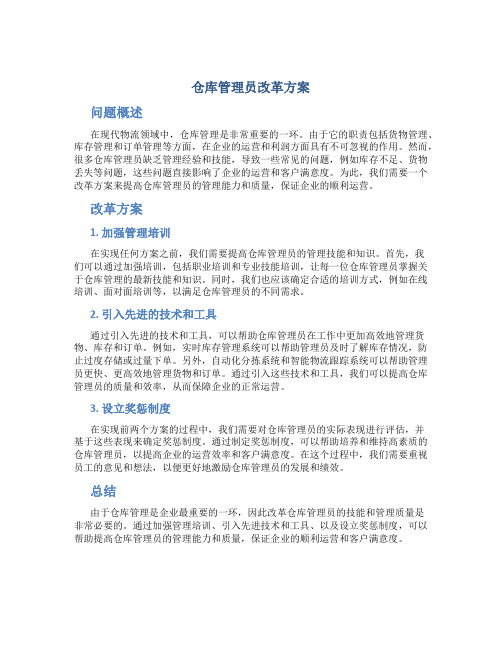 仓库管理员改革方案

问题概述

在现代物流领域中，仓库管理是非常重要的一环。由于它的职责包括货物管理、库存管理和订单管理等方面，在企业的运营和利润方面具有不可忽视的作用。然而，很多仓库管理员缺乏管理经验和技能，导致一些常见的问题，例如库存不足、货物丢失等问题，这些问题直接影响了企业的运营和客户满意度。为此，我们需要一个改革方案来提高仓库管理员的管理能力和质量，保证企业的顺利运营。

改革方案

1. 加强管理培训

在实现任何方案之前，我们需要提高仓库管理员的管理技能和知识。首先，我们可以通过加强培训，包括职业培训和专业技能培训，让每一位仓库管理员掌握关于仓库管理的最新技能和知识。同时，我们也应该确定合适的培训方式，例如在线培训、面对面培训等，以满足仓库管理员的不同需求。

2. 引入先进的技术和工具

通过引入先进的技术和工具，可以帮助仓库管理员在工作中更加高效地管理货物、库存和订单。例如，实时库存管理系统可以帮助管理员及时了解库存情况，防止过度存储或过量下单。另外，自动化分拣系统和智能物流跟踪系统可以帮助管理员更快、更高效地管理货物和订单。通过引入这些技术和工具，我们可以提高仓库管理员的质量和效率，从而保障企业的正常运营。

3. 设立奖惩制度

在实现前两个方案的过程中，我们需要对仓库管理员的实际表现进行评估，并基于这些表现来确定奖惩制度。通过制定奖惩制度，可以帮助培养和维持高素质的仓库管理员，以提高企业的运营效率和客户满意度。在这个过程中，我们需要重视员工的意见和想法，以便更好地激励仓库管理员的发展和绩效。

总结

由于仓库管理是企业最重要的一环，因此改革仓库管理员的技能和管理质量是非常必要的。通过加强管理培训、引入先进技术和工具、以及设立奖惩制度，可以帮助提高仓库管理员的管理能力和质量，保证企业的顺利运营和客户满意度。